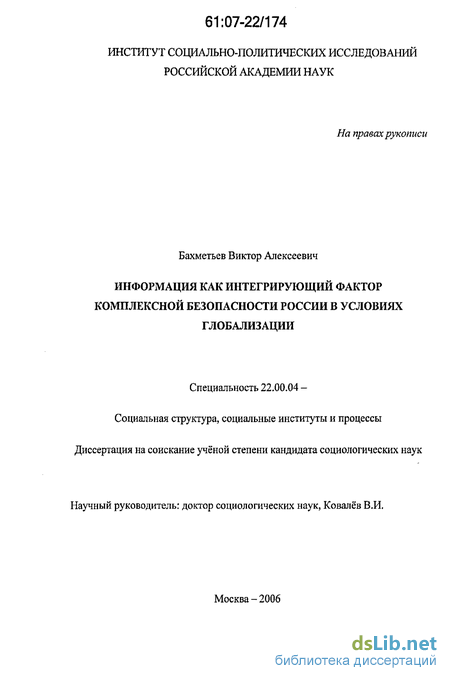 61:07-22/174

ИНСТИТУТ СОЦИАЛЬНО-ПОЛИТИЧЕСКИХ ИССЛЕДОВАНИЙ РОССИЙСКОЙ АКАДЕМИИ НАУК

На правах рукописи

Бахметьев Виктор Алексеевич

ИНФОРМАЦИЯ КАК ИНТЕГРИРУЮЩИЙ ФАКТОР КОМПЛЕКСНОЙ БЕЗОПАСНОСТИ РОССИИ В УСЛОВИЯХ ГЛОБАЛИЗАЦИИ

Специальность 22.00.04 –

Социальная структура, социальные институты и процессы

Диссертация на соискание учёной степени кандидата социологических наук

Научный руководитель: доктор социологических наук, Ковалёв В.И.

Москва – 2006

dsLib.net
библиотека диссертаций